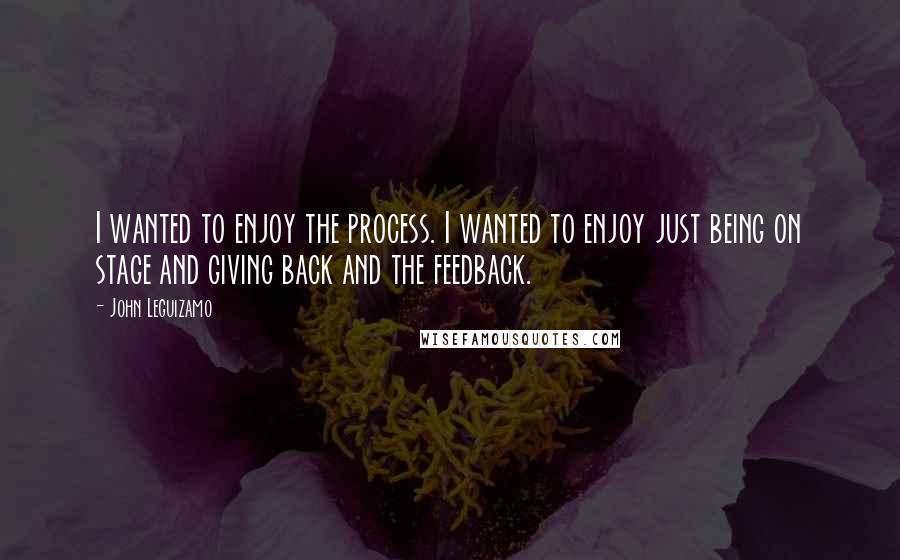 I wanted to enjoy the process. I wanted to enjoy just being on stage and giving back and the feedback.

- John Leguizamo

WISEFAMOUSQUOTES.COM